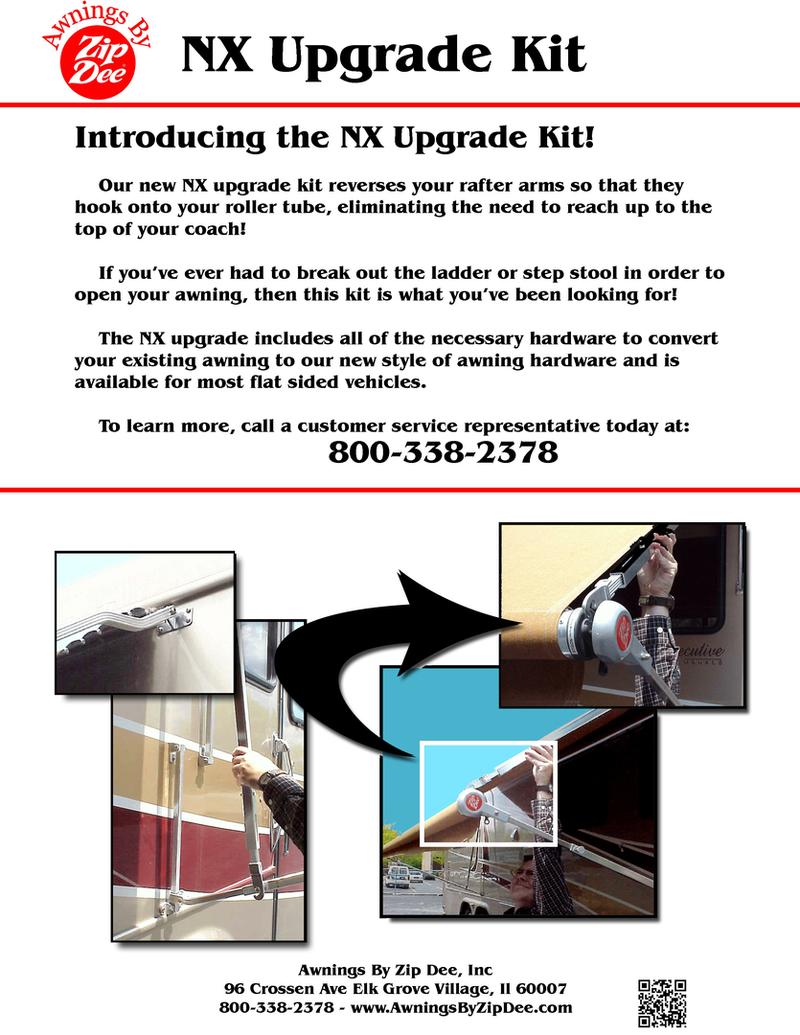 Awnings By
Zip Dee

NX Upgrade Kit

Introducing the NX Upgrade Kit!

Our new NX upgrade kit reverses your rafter arms so that they hook onto your roller tube, eliminating the need to reach up to the top of your coach!

If you've ever had to break out the ladder or step stool in order to open your awning, then this kit is what you've been looking for!

The NX upgrade includes all of the necessary hardware to convert your existing awning to our new style of awning hardware and is available for most flat sided vehicles.

To learn more, call a customer service representative today at:
800-338-2378

Awnings By Zip Dee, Inc
96 Crossen Ave Elk Grove Village, Il 60007
800-338-2378 - www.AwningsByZipDee.com